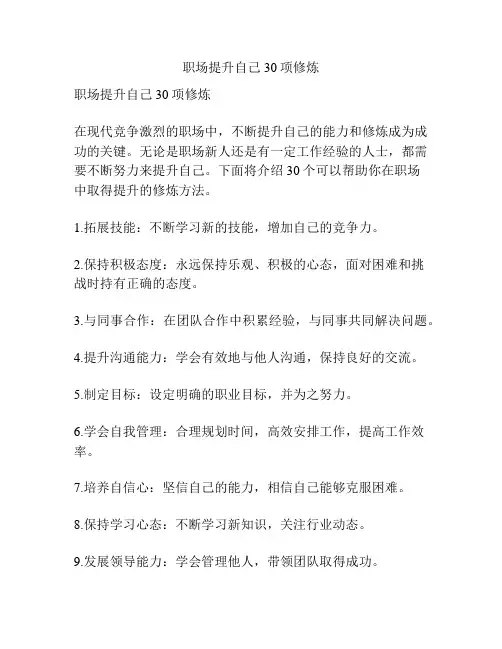 职场提升自己30项修炼

职场提升自己30项修炼

在现代竞争激烈的职场中，不断提升自己的能力和修炼成为成功的关键。无论是职场新人还是有一定工作经验的人士，都需要不断努力来提升自己。下面将介绍30个可以帮助你在职场中取得提升的修炼方法。

1.拓展技能：不断学习新的技能，增加自己的竞争力。

2.保持积极态度：永远保持乐观、积极的心态，面对困难和挑战时持有正确的态度。

3.与同事合作：在团队合作中积累经验，与同事共同解决问题。

4.提升沟通能力：学会有效地与他人沟通，保持良好的交流。

5.制定目标：设定明确的职业目标，并为之努力。

6.学会自我管理：合理规划时间，高效安排工作，提高工作效率。

7.培养自信心：坚信自己的能力，相信自己能够克服困难。

8.保持学习心态：不断学习新知识，关注行业动态。

9.发展领导能力：学会管理他人，带领团队取得成功。